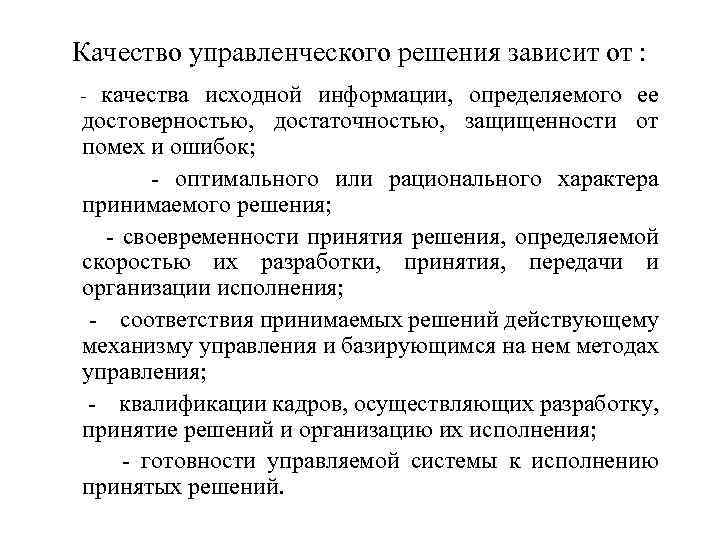 Качество управленческого решения зависит от :

- качества исходной информации, определяемого ее достоверностью, достаточностью, защищенности от помех и ошибок;

- оптимального или рационального характера принимаемого решения;

- своевременности принятия решения, определяемой скоростью их разработки, принятия, передачи и организации исполнения;

- соответствия принимаемых решений действующему механизму управления и базирующимся на нем методах управления;

- квалификации кадров, осуществляющих разработку, принятие решений и организацию их исполнения;

- готовности управляемой системы к исполнению принятых решений.